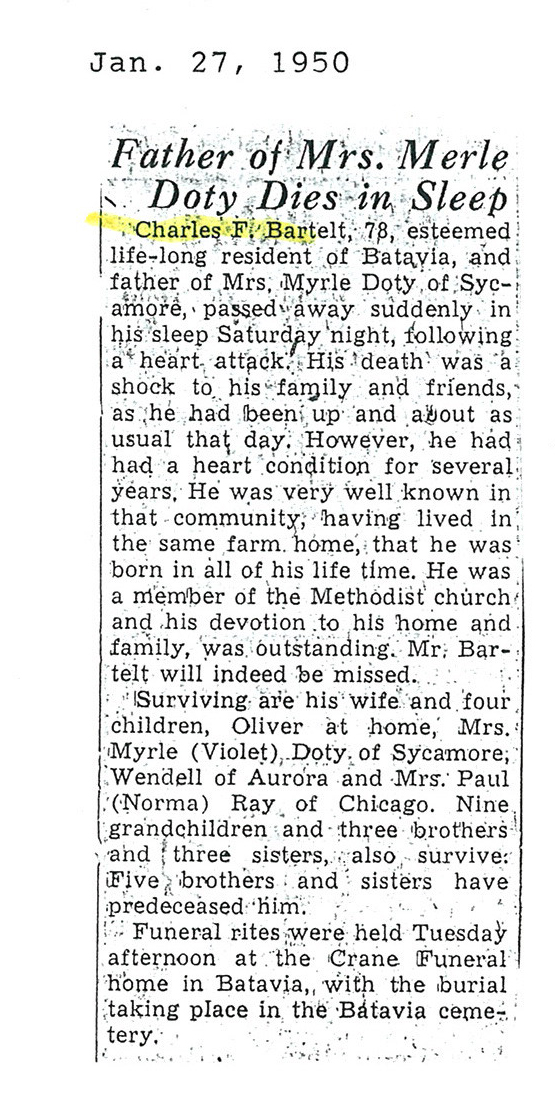 Jan. 27, 1950

Father of Mrs. Merle Doty Dies in Sleep

Charles F. Bartelt, 78, esteemed life-long resident of Batavia, and father of Mrs. Myrle Doty of Sycamore, passed away suddenly in his sleep Saturday night, following a heart attack. His death was a shock to his family and friends, as he had been up and about as usual that day. However, he had had a heart condition for several years. He was very well known in that community, having lived in the same farm home, that he was born in all of his life time. He was a member of the Methodist church and his devotion to his home and family, was outstanding. Mr. Bartelt will indeed be missed.

Surviving are his wife and four children, Oliver at home, Mrs. Myrle (Violet) Doty of Sycamore, Wendell of Aurora and Mrs. Paul (Norma) Ray of Chicago. Nine grandchildren and three brothers and three sisters, also survive. Five brothers and sisters have predeceased him.

Funeral rites were held Tuesday afternoon at the Crane Funeral home in Batavia, with the burial taking place in the Batavia cemetery.